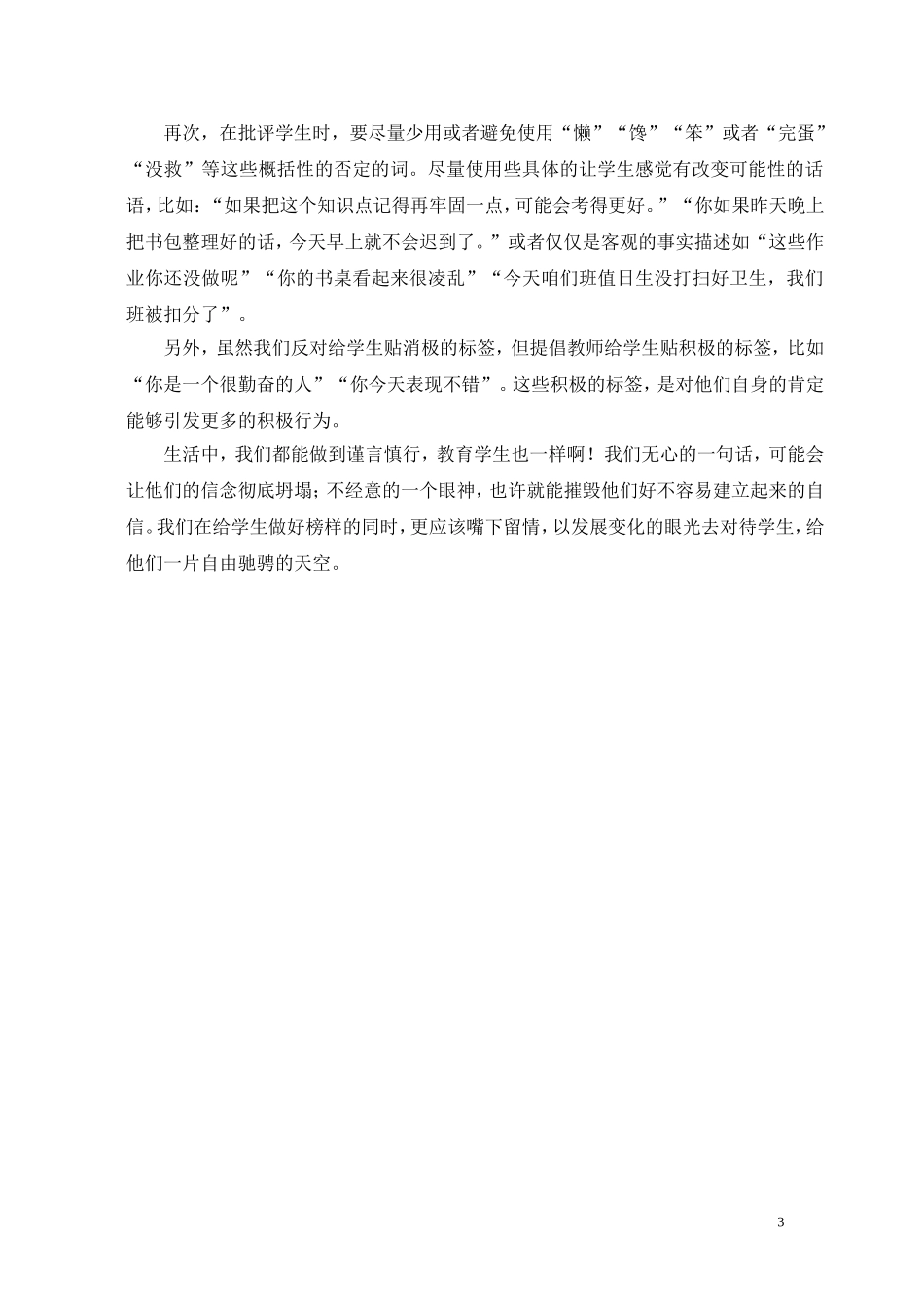 再次，在批评学生时，要尽量少用或者避免使用“懒”“馋”“笨”或者“完蛋”“没救”等这些概括性的否定的词。尽量使用些具体的让学生感觉有改变可能性的话语，比如：“如果把这个知识点记得再牢固一点，可能会考得更好。”“你如果昨天晚上把书包整理好的话，今天早上就不会迟到了。”或者仅仅是客观的事实描述如“这些作业你还没做呢”“你的书桌看起来很凌乱”“今天咱们班值日生没打扫好卫生，我们班被扣分了”。

另外，虽然我们反对给学生贴消极的标签，但提倡教师给学生贴积极的标签，比如“你是一个很勤奋的人”“你今天表现不错”。这些积极的标签，是对他们自身的肯定能够引发更多的积极行为。

生活中，我们都能做到谨言慎行，教育学生也一样啊！我们无心的一句话，可能会让他们的信念彻底坍塌；不经意的一个眼神，也许就能摧毁他们好不容易建立起来的自信。我们在给学生做好榜样的同时，更应该嘴下留情，以发展变化的眼光去对待学生，给他们一片自由驰骋的天空。

3